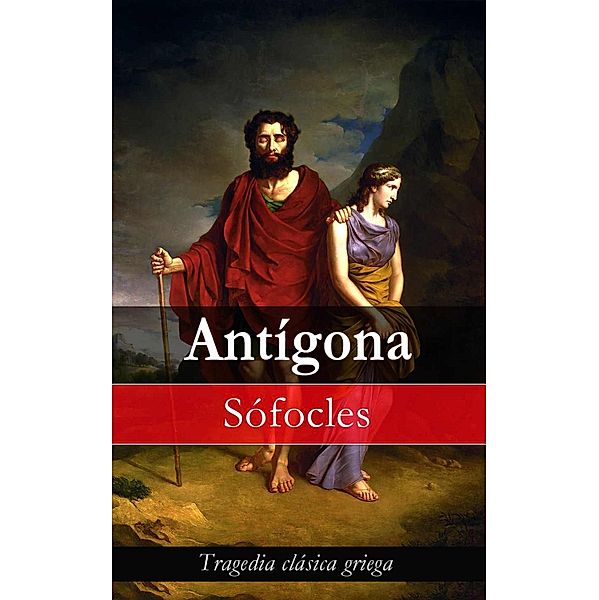 Antígona

Sófocles

Tragedia clásica griega